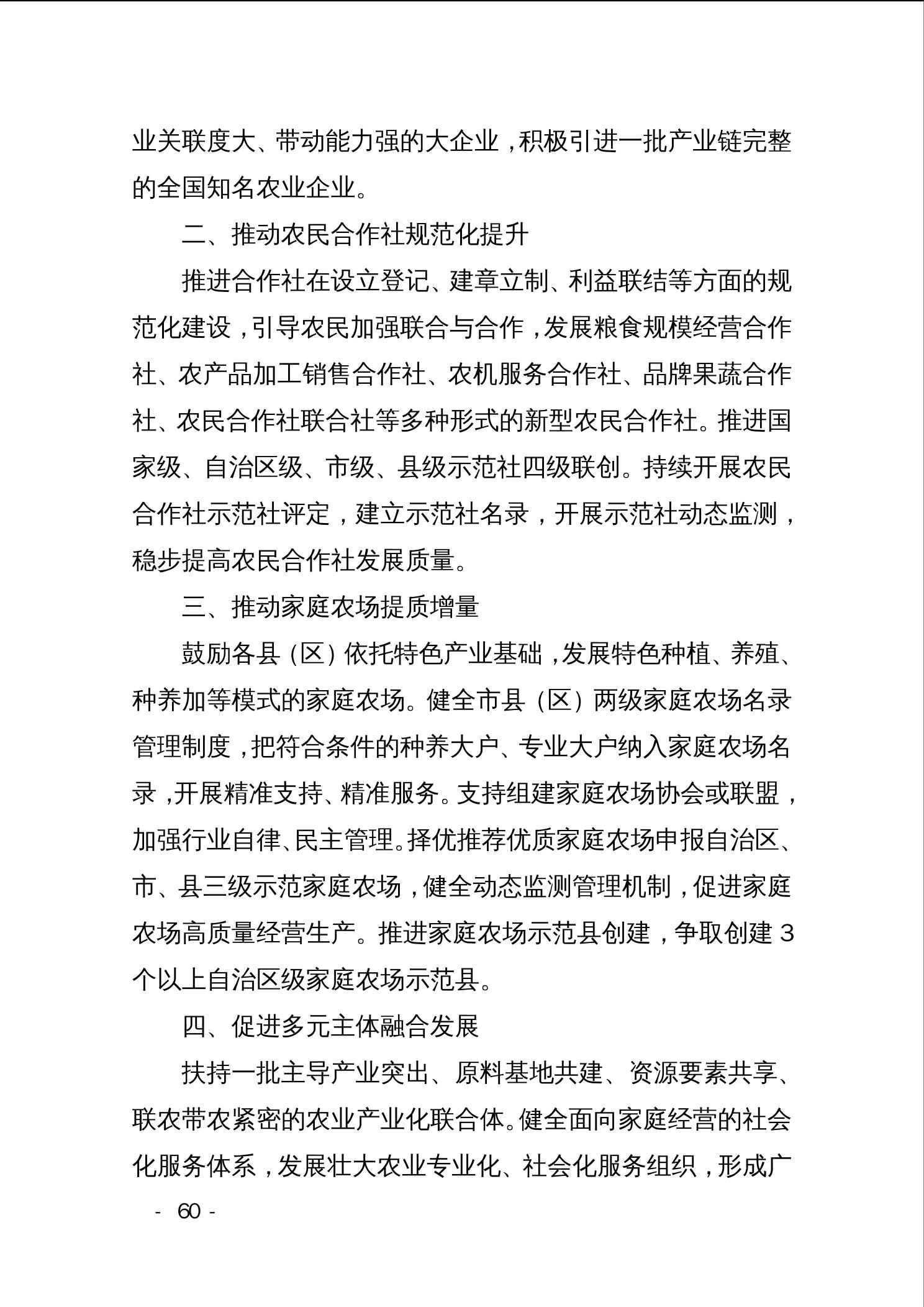 业关联度大、带动能力强的大企业，积极引进一批产业链完整的全国知名农业企业。

二、推动农民合作社规范化提升

推进合作社在设立登记、建章立制、利益联结等方面的规范化建设，引导农民加强联合与合作，发展粮食规模经营合作社、农产品加工销售合作社、农机服务合作社、品牌果蔬合作社、农民合作社联合社等多种形式的新型农民合作社。推进国家级、自治区级、市级、县级示范社四级联创。持续开展农民合作社示范社评定，建立示范社名录，开展示范社动态监测，稳步提高农民合作社发展质量。

三、推动家庭农场提质增量

鼓励各县（区）依托特色产业基础，发展特色种植、养殖、种养加等模式的家庭农场。健全市县（区）两级家庭农场名录管理制度，把符合条件的种养大户、专业大户纳入家庭农场名录，开展精准支持、精准服务。支持组建家庭农场协会或联盟，加强行业自律、民主管理。择优推荐优质家庭农场申报自治区、市、县三级示范家庭农场，健全动态监测管理机制，促进家庭农场高质量经营生产。推进家庭农场示范县创建，争取创建 3 个以上自治区级家庭农场示范县。

四、促进多元主体融合发展

扶持一批主导产业突出、原料基地共建、资源要素共享、联农带农紧密的农业产业化联合体。健全面向家庭经营的社会化服务体系，发展壮大农业专业化、社会化服务组织，形成广

- 60 -